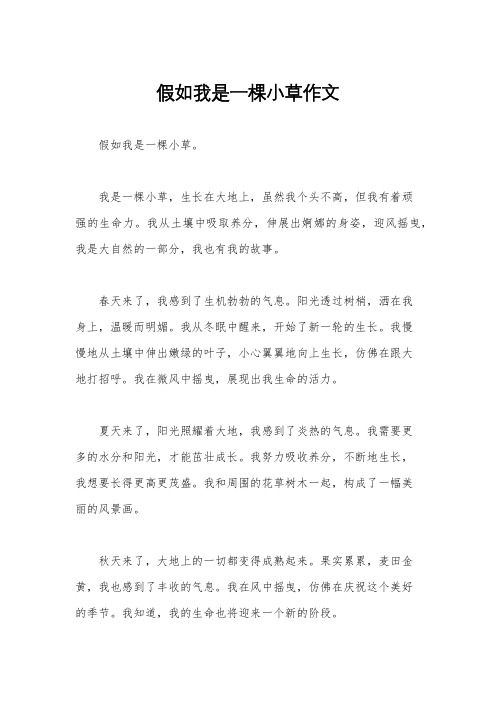 假如我是一棵小草作文

假如我是一棵小草。

我是一棵小草，生长在大地上，虽然我个头不高，但我有着顽强的生命力。我从土壤中吸取养分，伸展出婀娜的身姿，迎风摇曳，我是大自然的一部分，我也有我的故事。

春天来了，我感到了生机勃勃的气息。阳光透过树梢，洒在我身上，温暖而明媚。我从冬眠中醒来，开始了新一轮的生长。我慢慢地从土壤中伸出嫩绿的叶子，小心翼翼地向上生长，仿佛在跟大地打招呼。我在微风中摇曳，展现出我生命的活力。

夏天来了，阳光照耀着大地，我感到了炎热的气息。我需要更多的水分和阳光，才能茁壮成长。我努力吸收养分，不断地生长，我想要长得更高更茂盛。我和周围的花草树木一起，构成了一幅美丽的风景画。

秋天来了，大地上的一切都变得成熟起来。果实累累，麦田金黄，我也感到了丰收的气息。我在风中摇曳，仿佛在庆祝这个美好的季节。我知道，我的生命也将迎来一个新的阶段。